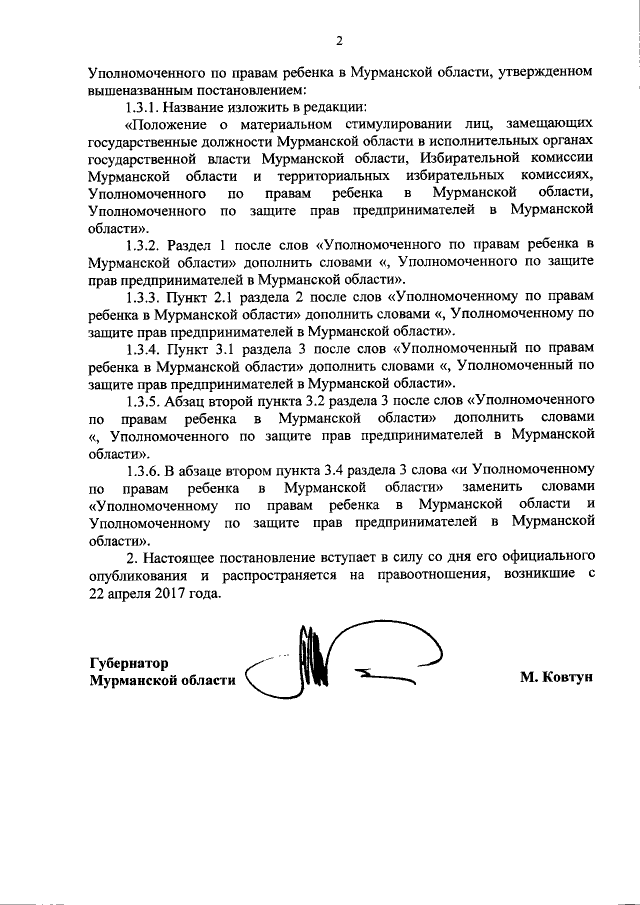 2

Уполномоченного по правам ребенка в Мурманской области, утвержденном вышеназванным постановлением:

1.3.1. Название изложить в редакции:

«Положение о материальном стимулировании лиц, замещающих государственные должности Мурманской области в исполнительных органах государственной власти Мурманской области, Избирательной комиссии Мурманской области и территориальных избирательных комиссиях, Уполномоченного по правам ребенка в Мурманской области, Уполномоченного по защите прав предпринимателей в Мурманской области».

1.3.2. Раздел 1 после слов «Уполномоченного по правам ребенка в Мурманской области» дополнить словами «, Уполномоченного по защите прав предпринимателей в Мурманской области».

1.3.3. Пункт 2.1 раздела 2 после слов «Уполномоченному по правам ребенка в Мурманской области» дополнить словами «, Уполномоченному по защите прав предпринимателей в Мурманской области».

1.3.4. Пункт 3.1 раздела 3 после слов «Уполномоченный по правам ребенка в Мурманской области» дополнить словами «, Уполномоченный по защите прав предпринимателей в Мурманской области».

1.3.5. Абзац второй пункта 3.2 раздела 3 после слов «Уполномоченного по правам ребенка в Мурманской области» дополнить словами «, Уполномоченного по защите прав предпринимателей в Мурманской области».

1.3.6. В абзаце втором пункта 3.4 раздела 3 слова «и Уполномоченному по правам ребенка в Мурманской области» заменить словами «Уполномоченному по правам ребенка в Мурманской области и Уполномоченному по защите прав предпринимателей в Мурманской области».

2. Настоящее постановление вступает в силу со дня его официального опубликования и распространяется на правоотношения, возникшие с 22 апреля 2017 года.

Губернатор
Мурманской области

М. Ковтун